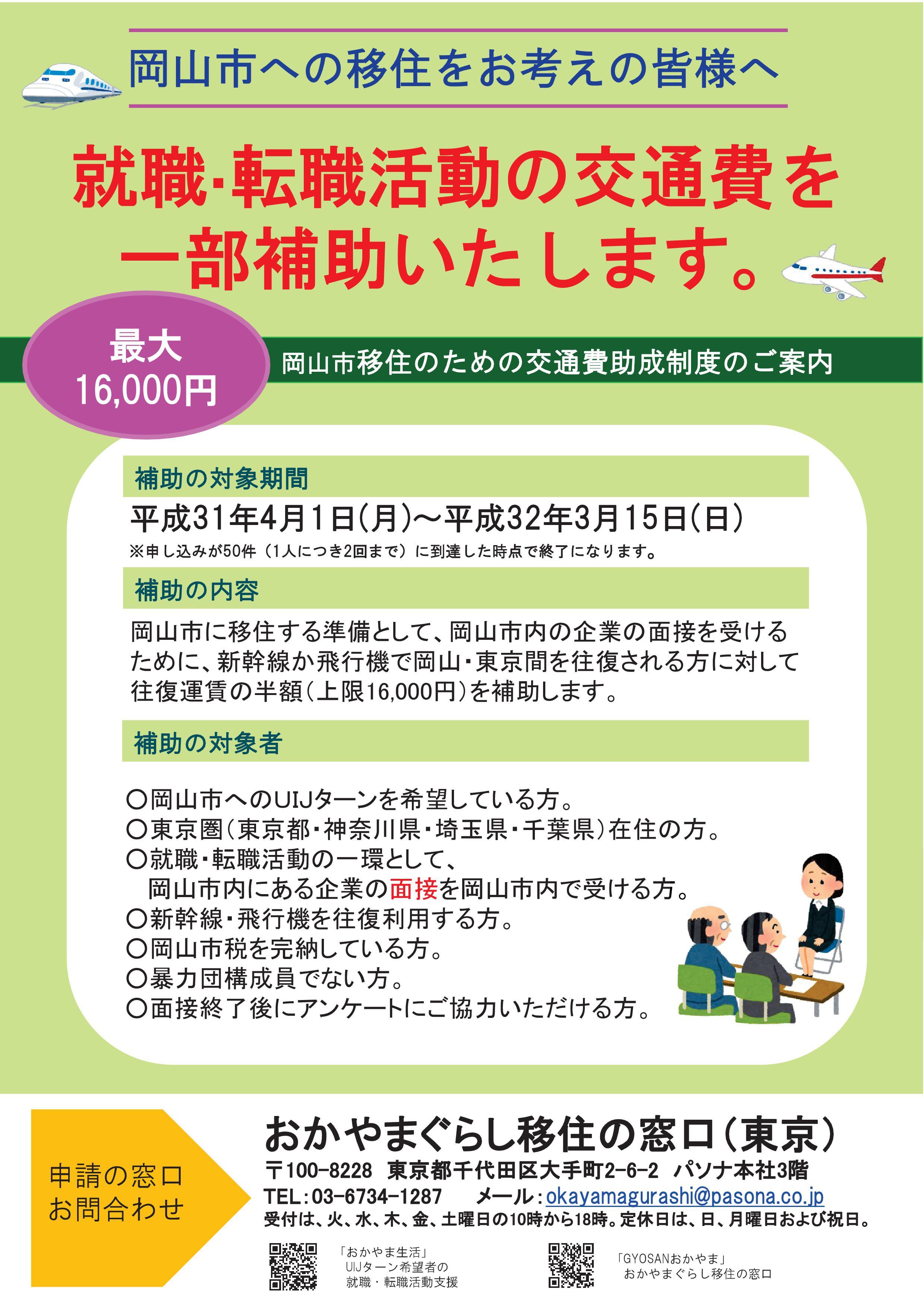 岡山市への移住をお考えの皆様へ

就職･転職活動の交通費を一部補助いたします。

最大 16,000円

岡山市移住のための交通費助成制度のご案内

補助の対象期間

平成31年4月1日(月)～平成32年3月15日(日)

※申し込みが50件（1人につき2回まで）に到達した時点で終了になります。

補助の内容

岡山市に移住する準備として、岡山市内の企業の面接を受けるために、新幹線か飛行機で岡山･東京間を往復される方に対して往復運賃の半額(上限16,000円)を補助します。

補助の対象者

○岡山市へのUIJターンを希望している方。
○東京圏(東京都･神奈川県･埼玉県･千葉県)在住の方。
○就職･転職活動の一環として、
岡山市内にある企業の面接を岡山市内で受ける方。
○新幹線･飛行機を往復利用する方。
○岡山市税を完納している方。
○暴力団構成員でない方。
○面接終了後にアンケートにご協力いただける方。

申請の窓口
お問合わせ

おかやまぐらし移住の窓口（東京）

〒100-8228 東京都千代田区大手町2-6-2 パソナ本社3階

TEL：03-6734-1287 メール：okayamagurashi@pasona.co.jp

受付は、火、水、木、金、土曜日の10時から18時。定休日は、日、月曜日および祝日。

「おかやま生活」
UIJターン希望者の
就職・転職活動支援

「GYOSANおかやま」
おかやまぐらし移住の窓口